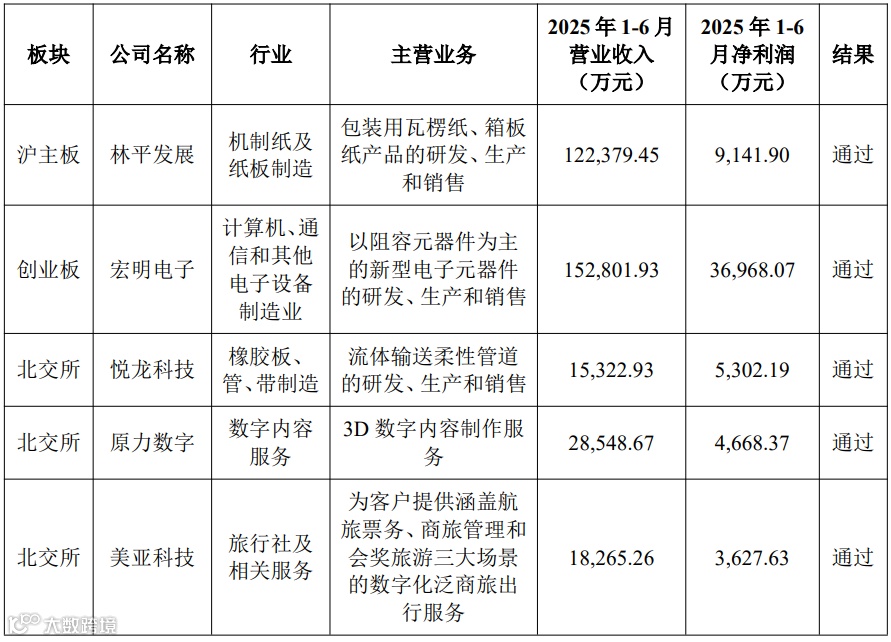 | 板块 | 公司名称 | 行业 | 主营业务 | 2025 年 1-6 月营业收入（万元） | 2025 年 1-6 月净利润（万元） | 结果 |
|---|---|---|---|---|---|---|
| 沪主板 | 林平发展 | 机制纸及纸板制造 | 包装用瓦楞纸、箱板纸产品的研发、生产和销售 | 122,379.45 | 9,141.90 | 通过 |
| 创业板 | 宏明电子 | 计算机、通信和其他电子设备制造业 | 以阻容元器件为主的新型电子元器件的研发、生产和销售 | 152,801.93 | 36,968.07 | 通过 |
| 北交所 | 悦龙科技 | 橡胶板、管、带制造 | 流体输送柔性管道的研发、生产和销售 | 15,322.93 | 5,302.19 | 通过 |
| 北交所 | 原力数字 | 数字内容服务 | 3D 数字内容制作服务 | 28,548.67 | 4,668.37 | 通过 |
| 北交所 | 美亚科技 | 旅行社及相关服务 | 为客户提供涵盖航旅票务、商旅管理和会奖旅游三大场景的数字化泛商旅出行服务 | 18,265.26 | 3,627.63 | 通过 |

大数跨境